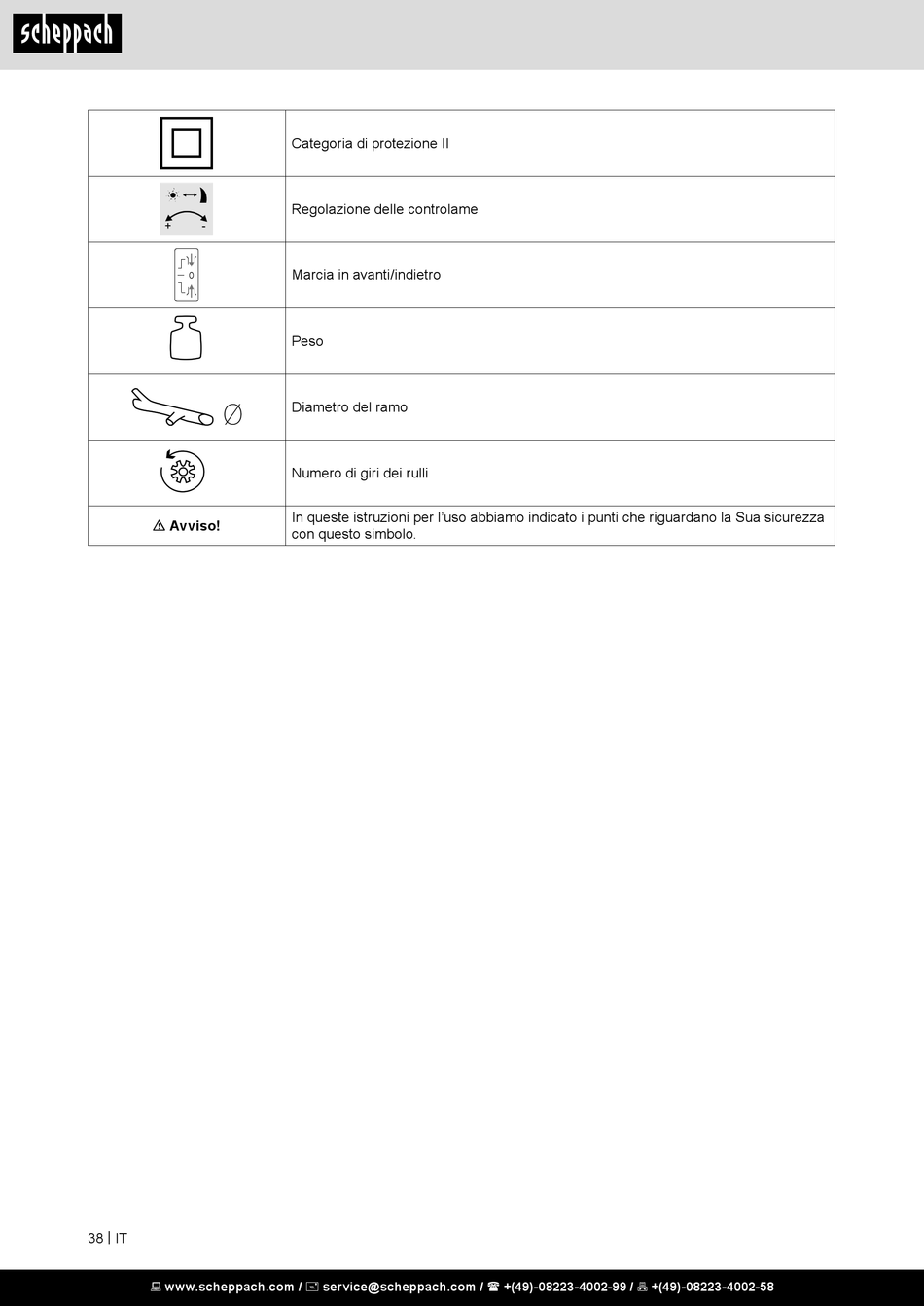 scheppach

| | |
|---|---|
| | Categoria di protezione II |
| + - | Regolazione delle controlame |
| 0 | Marcia in avanti/indietro |
| | Peso |
| ∅ | Diametro del ramo |
| | Numero di giri dei rulli |
| ⚠ Avviso! | In queste istruzioni per l'uso abbiamo indicato i punti che riguardano la Sua sicurezza con questo simbolo. |

38 | IT

www.scheppach.com / service@scheppach.com / +(49)-08223-4002-99 / +(49)-08223-4002-58